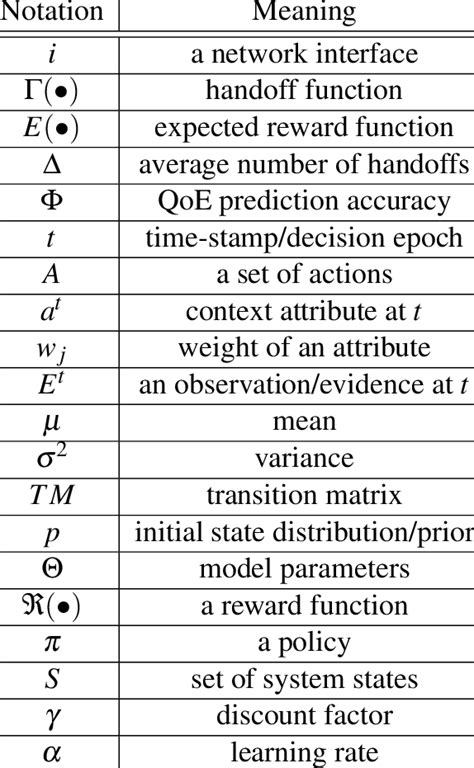 | Notation | Meaning |
|---|---|
| $i$ | a network interface |
| $\Gamma(\bullet)$ | handoff function |
| $E(\bullet)$ | expected reward function |
| $\Delta$ | average number of handoffs |
| $\Phi$ | QoE prediction accuracy |
| $t$ | time-stamp/decision epoch |
| $A$ | a set of actions |
| $a^t$ | context attribute at $t$ |
| $w_j$ | weight of an attribute |
| $E^t$ | an observation/evidence at $t$ |
| $\mu$ | mean |
| $\sigma^2$ | variance |
| $TM$ | transition matrix |
| $p$ | initial state distribution/prior |
| $\Theta$ | model parameters |
| $\Re(\bullet)$ | a reward function |
| $\pi$ | a policy |
| $S$ | set of system states |
| $\gamma$ | discount factor |
| $\alpha$ | learning rate |